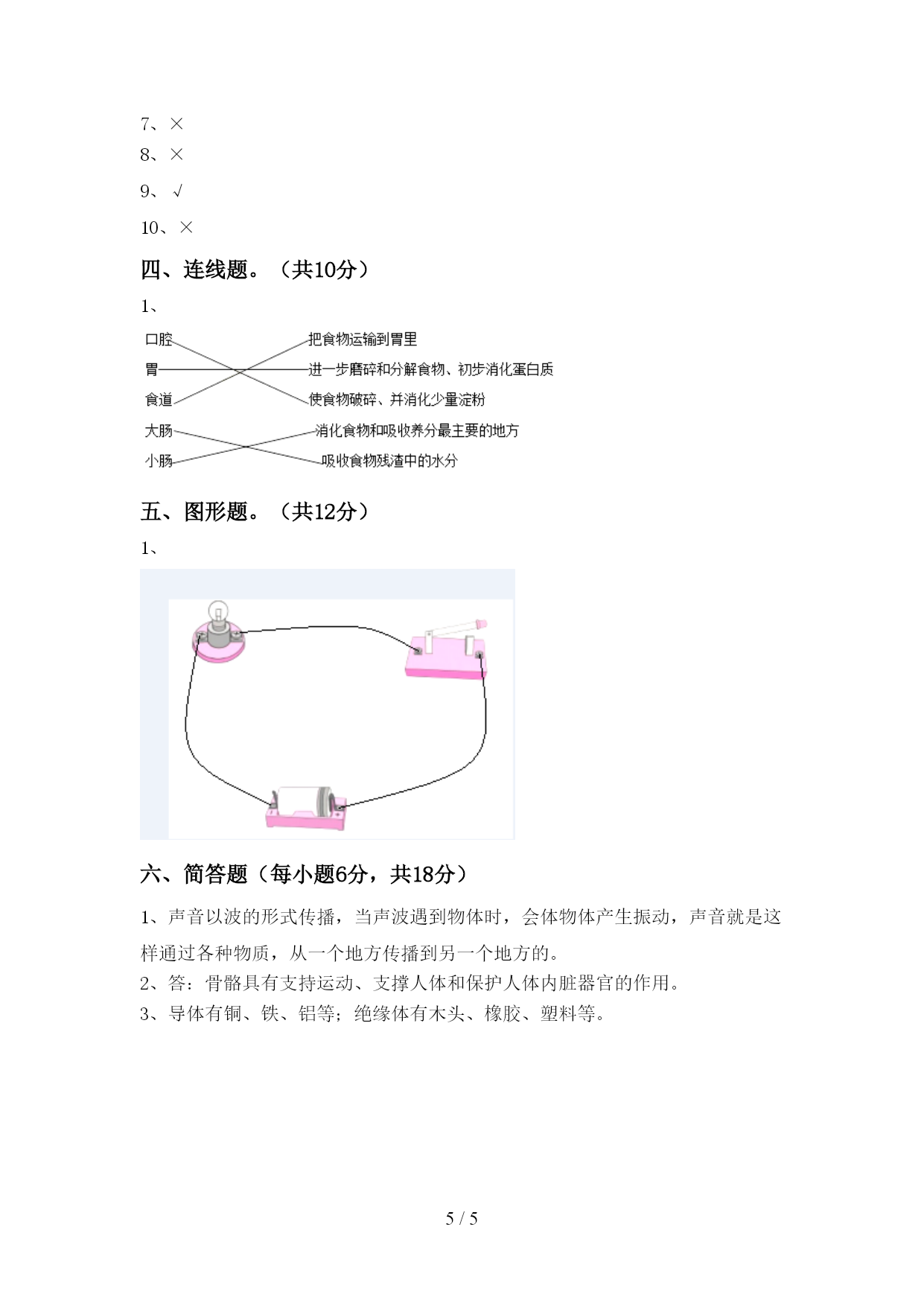 7、×
8、×
9、√
10、×

四、连线题。（共10分）

1、

口腔
胃
食道
大肠
小肠

把食物运输到胃里
进一步磨碎和分解食物、初步消化蛋白质
使食物破碎、并消化少量淀粉
消化食物和吸收养分最主要的地方
吸收食物残渣中的水分

五、图形题。（共12分）

1、

六、简答题（每小题6分，共18分）

1、声音以波的形式传播，当声波遇到物体时，会体物体产生振动，声音就是这样通过各种物质，从一个地方传播到另一个地方的。
2、答：骨骼具有支持运动、支撑人体和保护人体内脏器官的作用。
3、导体有铜、铁、铝等；绝缘体有木头、橡胶、塑料等。

5 / 5